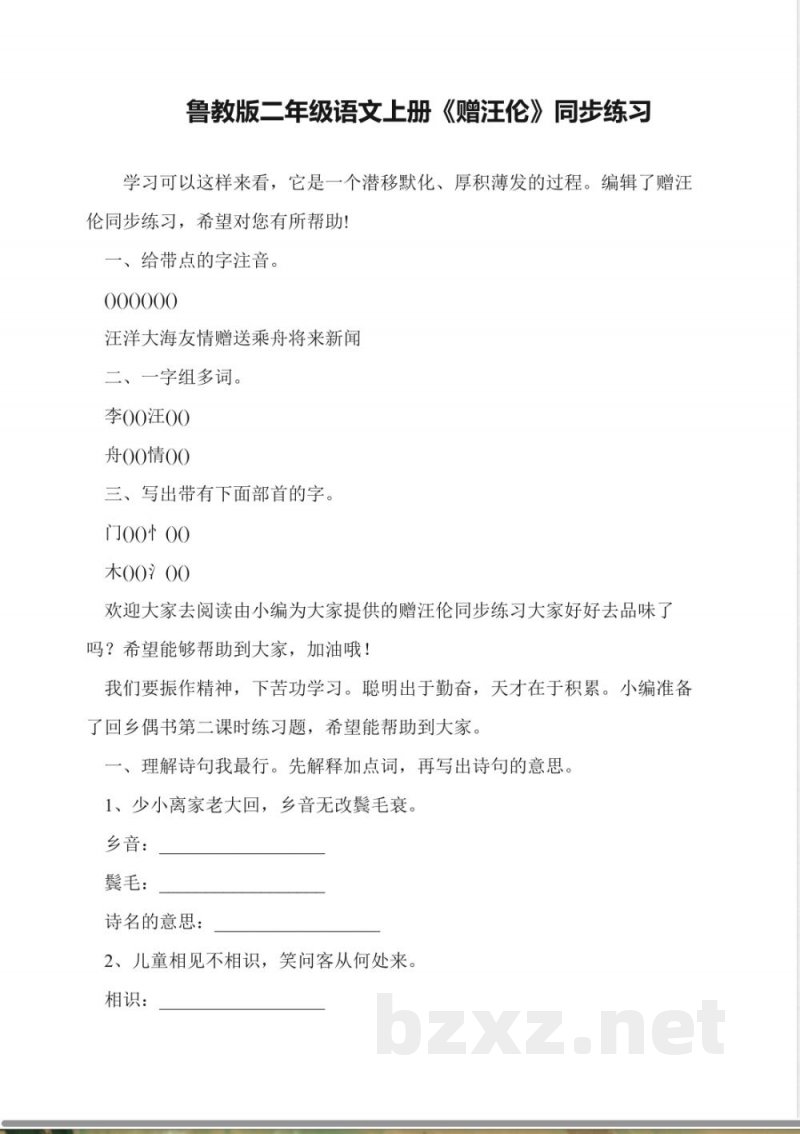 鲁教版二年级语文上册《赠汪伦》同步练习

学习可以这样来看，它是一个潜移默化、厚积薄发的过程。编辑了赠汪伦同步练习，希望对您有所帮助!

一、给带点的字注音。

()()()()()()

汪洋大海友情赠送乘舟将来新闻

二、一字组多词。

李()()汪()()

舟()()情()()

三、写出带有下面部首的字。

门()()忄()()

木()()氵()()

欢迎大家去阅读由小编为大家提供的赠汪伦同步练习大家好好去品味了吗？希望能够帮助到大家，加油哦！

我们要振作精神，下苦功学习。聪明出于勤奋，天才在于积累。小编准备了回乡偶书第二课时练习题，希望能帮助到大家。

一、理解诗句我最行。先解释加点词，再写出诗句的意思。

1、少小离家老大回，乡音无改鬓毛衰。

乡音：__________________

鬓毛：__________________

诗名的意思：__________________

2、儿童相见不相识，笑问客从何处来。

相识：__________________

bzxz.net